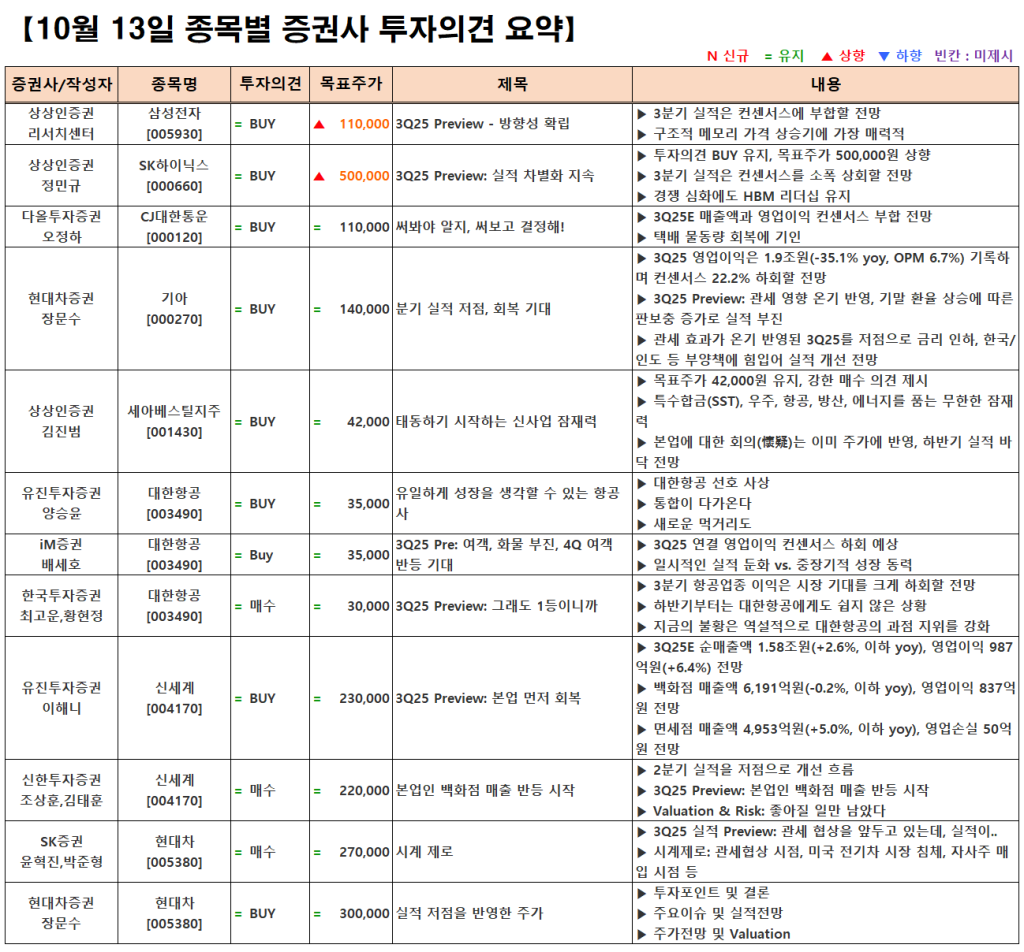 【10월 13일 종목별 증권사 투자의견 요약】

N 신규 = 유지 ▲ 상향 ▼ 하향 빈칸 : 미제시

| 증권사/작성자 | 종목명 | 투자의견 | 목표주가 | 제목 | 내용 |
|---|---|---|---|---|---|
| 상상인증권 리서치센터 | 삼성전자 [005930] | = BUY | ▲ 110,000 | 3Q25 Preview - 방향성 확립 | ▶ 3분기 실적은 컨센서스에 부합할 전망 ▶ 구조적 메모리 가격 상승기에 가장 매력적 |
| 상상인증권 정민규 | SK하이닉스 [000660] | = BUY | ▲ 500,000 | 3Q25 Preview: 실적 차별화 지속 | ▶ 투자의견 BUY 유지, 목표주가 500,000원 상향 ▶ 3분기 실적은 컨센서스를 소폭 상회할 전망 ▶ 경쟁 심화에도 HBM 리더십 유지 |
| 다올투자증권 오정하 | CJ대한통운 [000120] | = BUY | = 110,000 | 써봐야 알지, 써보고 결정해! | ▶ 3Q25E 매출액과 영업이익 컨센서스 부합 전망 ▶ 택배 물동량 회복에 기인 |
| 현대차증권 장문수 | 기아 [000270] | = BUY | = 140,000 | 분기 실적 저점, 회복 기대 | ▶ 3Q25 영업이익은 1.9조원(-35.1% yoy, OPM 6.7%) 기록하며 컨센서스 22.2% 하회할 전망 ▶ 3Q25 Preview: 관세 영향 온기 반영, 기말 환율 상승에 따른 판보충 증가로 실적 부진 ▶ 관세 효과가 온기 반영된 3Q25를 저점으로 금리 인하, 한국/인도 등 부양책에 힘입어 실적 개선 전망 |
| 상상인증권 김진범 | 세아베스틸지주 [001430] | = BUY | = 42,000 | 태동하기 시작하는 신사업 잠재력 | ▶ 목표주가 42,000원 유지, 강한 매수 의견 제시 ▶ 특수합금(SST), 우주, 항공, 방산, 에너지를 품는 무한한 잠재력 ▶ 본업에 대한 회의(懷疑)는 이미 주가에 반영, 하반기 실적 바닥 전망 |
| 유진투자증권 양승윤 | 대한항공 [003490] | = BUY | = 35,000 | 유일하게 성장을 생각할 수 있는 항공사 | ▶ 대한항공 선호 사상 ▶ 통합이 다가온다 ▶ 새로운 먹거리도 |
| iM증권 배세호 | 대한항공 [003490] | = Buy | = 35,000 | 3Q25 Pre: 여객, 화물 부진, 4Q 여객 반등 기대 | ▶ 3Q25 연결 영업이익 컨센서스 하회 예상 ▶ 일시적인 실적 둔화 vs. 중장기적 성장 동력 |
| 한국투자증권 최고운,황현정 | 대한항공 [003490] | = 매수 | = 30,000 | 3Q25 Preview: 그래도 1등이니까 | ▶ 3분기 항공업종 이익은 시장 기대를 크게 하회할 전망 ▶ 하반기부터는 대한항공에게도 쉽지 않은 상황 ▶ 지금의 불황은 역설적으로 대한항공의 과점 지위를 강화 |
| 유진투자증권 이해니 | 신세계 [004170] | = BUY | = 230,000 | 3Q25 Preview: 본업 먼저 회복 | ▶ 3Q25E 순매출액 1.58조원(+2.6%, 이하 yoy), 영업이익 987억원(+6.4%) 전망 ▶ 백화점 매출액 6,191억원(-0.2%, 이하 yoy), 영업이익 837억원 전망 ▶ 면세점 매출액 4,953억원(+5.0%, 이하 yoy), 영업손실 50억원 전망 |
| 신한투자증권 조상훈,김태훈 | 신세계 [004170] | = 매수 | = 220,000 | 본업인 백화점 매출 반등 시작 | ▶ 2분기 실적을 저점으로 개선 흐름 ▶ 3Q25 Preview: 본업인 백화점 매출 반등 시작 ▶ Valuation & Risk: 좋아질 일만 남았다 |
| SK증권 윤혁진,박준형 | 현대차 [005380] | = 매수 | = 270,000 | 시계 제로 | ▶ 3Q25 실적 Preview: 관세 협상을 앞두고 있는데, 실적이.. ▶ 시계제로: 관세협상 시점, 미국 전기차 시장 침체, 자사주 매입 시점 등 |
| 현대차증권 장문수 | 현대차 [005380] | = BUY | = 300,000 | 실적 저점을 반영한 주가 | ▶ 투자포인트 및 결론 ▶ 주요이슈 및 실적전망 ▶ 주가전망 및 Valuation |